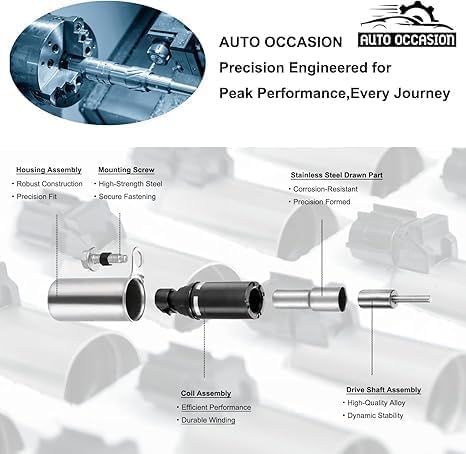 AUTO OCCASION

AUTO OCCASION
Precision Engineered for
Peak Performance,Every Journey

Housing Assembly
· Robust Construction
· Precision Fit

Mounting Screw
· High-Strength Steel
· Secure Fastening

Stainless Steel Drawn Part
· Corrosion-Resistant
· Precision Formed

Coil Assembly
· Efficient Performance
· Durable Winding

Drive Shaft Assembly
· High-Quality Alloy
· Dynamic Stability